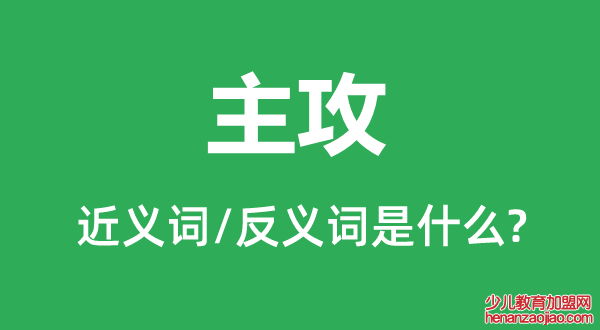 主攻

近义词/反义词是什么?

少儿教育加盟网
henanzaojiao.com